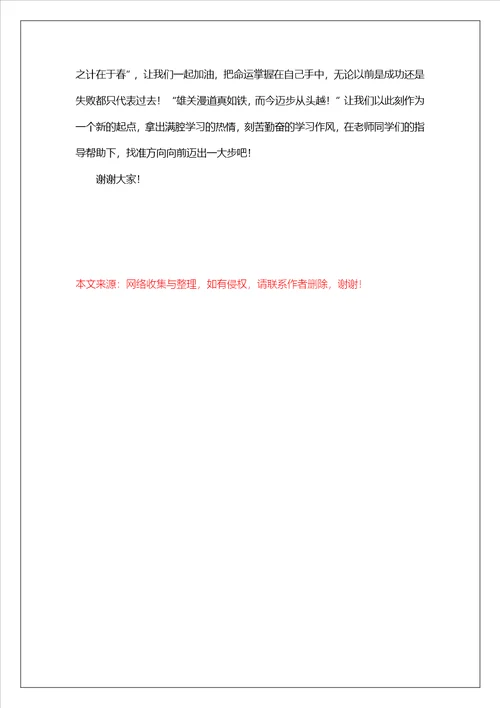 之计在于春”，让我们一起加油，把命运掌握在自己手中，无论以前是成功还是失败都只代表过去！“雄关漫道真如铁，而今迈步从头越！”让我们以此刻作为一个新的起点，拿出满腔学习的热情，刻苦勤奋的学习作风，在老师同学们的指导帮助下，找准方向向前迈出一大步吧！

谢谢大家！

本文来源：网络收集与整理，如有侵权，请联系作者删除，谢谢！